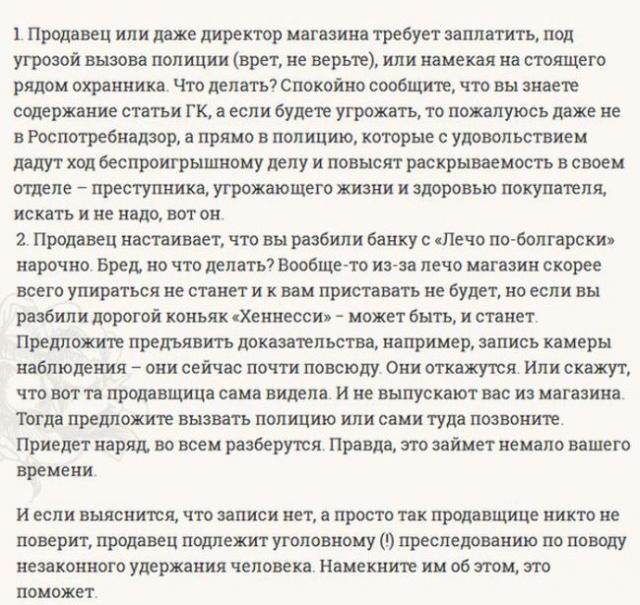 1. Продавец или даже директор магазина требует заплатить, под угрозой вызова полиции (врет, не верьте), или намекая на стоящего рядом охранника. Что делать? Спокойно сообщите, что вы знаете содержание статьи ГК, а если будете угрожать, то пожалуюсь даже не в Роспотребнадзор, а прямо в полицию, которые с удовольствием дадут ход беспроигрышному делу и повысят раскрываемость в своем отделе – преступника, угрожающего жизни и здоровью покупателя, искать и не надо, вот он.
2. Продавец настаивает, что вы разбили банку с «Лечо по-болгарски» нарочно. Бред, но что делать? Вообще-то из-за лечо магазин скорее всего упираться не станет и к вам приставать не будет, но если вы разбили дорогой коньяк «Хеннесси» - может быть, и станет. Предложите предъявить доказательства, например, запись камеры наблюдения – они сейчас почти повсюду. Они откажутся. Или скажут, что вот та продавщица сама видела. И не выпускают вас из магазина. Тогда предложите вызвать полицию или сами туда позвоните. Приедет наряд, во всем разберутся. Правда, это займет немало вашего времени.

И если выяснится, что записи нет, а просто так продавщице никто не поверит, продавец подлежит уголовному (!) преследованию по поводу незаконного удержания человека. Намекните им об этом, это поможет.